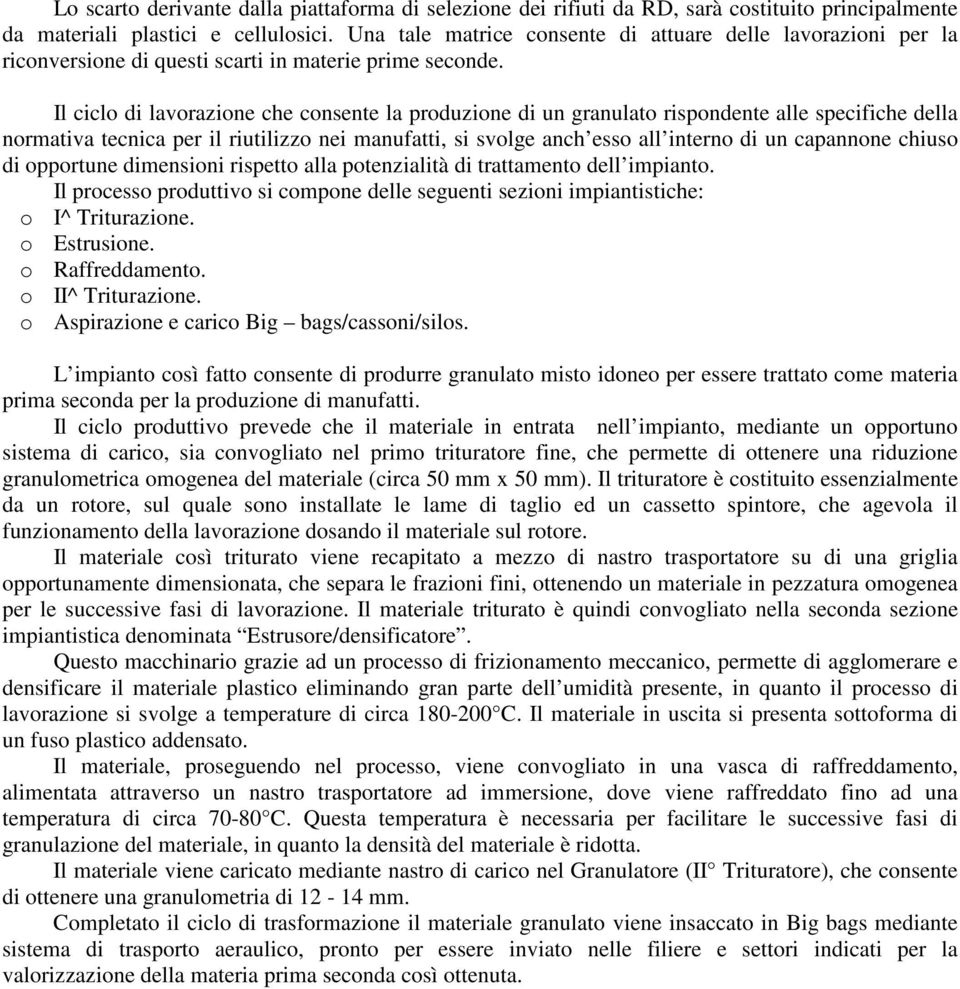 Lo scarto derivante dalla piattaforma di selezione dei rifiuti da RD, sarà costituito principalmente da materiali plastici e cellulosici. Una tale matrice consente di attuare delle lavorazioni per la riconversione di questi scarti in materie prime seconde.

Il ciclo di lavorazione che consente la produzione di un granulato rispondente alle specifiche della normativa tecnica per il riutilizzo nei manufatti, si svolge anch'esso all'interno di un capannone chiuso di opportune dimensioni rispetto alla potenzialità di trattamento dell'impianto.
Il processo produttivo si compone delle seguenti sezioni impiantistiche:
o I^ Triturazione.
o Estrusione.
o Raffreddamento.
o II^ Triturazione.
o Aspirazione e carico Big – bags/cassoni/silos.

L'impianto così fatto consente di produrre granulato misto idoneo per essere trattato come materia prima seconda per la produzione di manufatti.
Il ciclo produttivo prevede che il materiale in entrata nell'impianto, mediante un opportuno sistema di carico, sia convogliato nel primo trituratore fine, che permette di ottenere una riduzione granulometrica omogenea del materiale (circa 50 mm x 50 mm). Il trituratore è costituito essenzialmente da un rotore, sul quale sono installate le lame di taglio ed un cassetto spintore, che agevola il funzionamento della lavorazione dosando il materiale sul rotore.
Il materiale così triturato viene recapitato a mezzo di nastro trasportatore su di una griglia opportunamente dimensionata, che separa le frazioni fini, ottenendo un materiale in pezzatura omogenea per le successive fasi di lavorazione. Il materiale triturato è quindi convogliato nella seconda sezione impiantistica denominata "Estrusore/densificatore".
Questo macchinario grazie ad un processo di frizionamento meccanico, permette di agglomerare e densificare il materiale plastico eliminando gran parte dell'umidità presente, in quanto il processo di lavorazione si svolge a temperature di circa 180-200°C. Il materiale in uscita si presenta sottoforma di un fuso plastico addensato.
Il materiale, proseguendo nel processo, viene convogliato in una vasca di raffreddamento, alimentata attraverso un nastro trasportatore ad immersione, dove viene raffreddato fino ad una temperatura di circa 70-80°C. Questa temperatura è necessaria per facilitare le successive fasi di granulazione del materiale, in quanto la densità del materiale è ridotta.
Il materiale viene caricato mediante nastro di carico nel Granulatore (II° Trituratore), che consente di ottenere una granulometria di 12 - 14 mm.
Completato il ciclo di trasformazione il materiale granulato viene insaccato in Big bags mediante sistema di trasporto aeraulico, pronto per essere inviato nelle filiere e settori indicati per la valorizzazione della materia prima seconda così ottenuta.